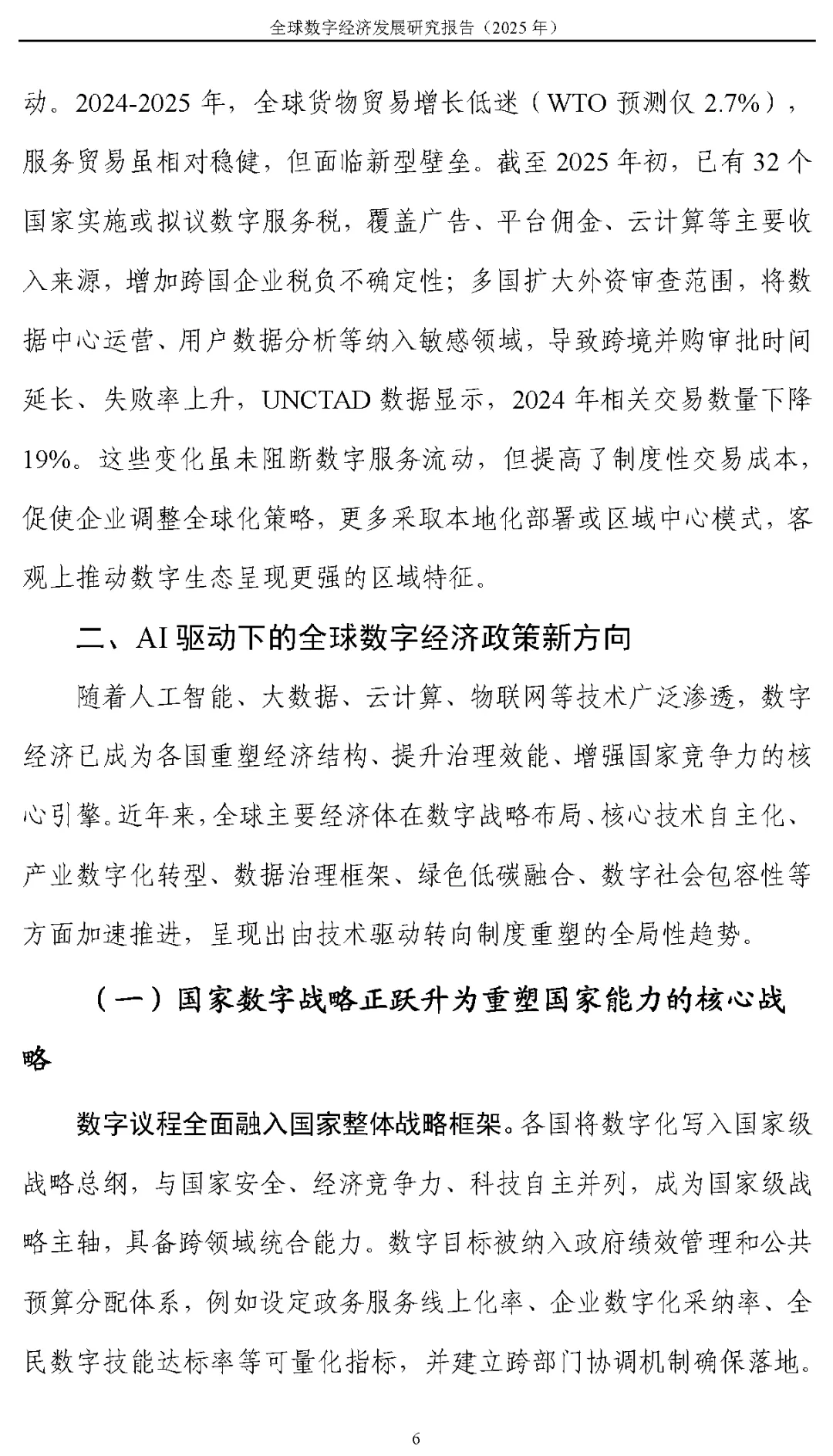 全球数字经济发展研究报告（2025年）

动。2024-2025年，全球货物贸易增长低迷（WTO预测仅2.7%），服务贸易虽相对稳健，但面临新型壁垒。截至2025年初，已有32个国家实施或拟议数字服务税，覆盖广告、平台佣金、云计算等主要收入来源，增加跨国企业税负不确定性；多国扩大外资审查范围，将数据中心运营、用户数据分析等纳入敏感领域，导致跨境并购审批时间延长、失败率上升，UNCTAD数据显示，2024年相关交易数量下降19%。这些变化虽未阻断数字服务流动，但提高了制度性交易成本，促使企业调整全球化策略，更多采取本地化部署或区域中心模式，客观上推动数字生态呈现更强的区域特征。

二、AI驱动下的全球数字经济政策新方向

随着人工智能、大数据、云计算、物联网等技术广泛渗透，数字经济已成为各国重塑经济结构、提升治理效能、增强国家竞争力的核心引擎。近年来，全球主要经济体在数字战略布局、核心技术自主化、产业数字化转型、数据治理框架、绿色低碳融合、数字社会包容性等方面加速推进，呈现出由技术驱动转向制度重塑的全局性趋势。

（一）国家数字战略正跃升为重塑国家能力的核心战略

数字议程全面融入国家整体战略框架。各国将数字化写入国家级战略总纲，与国家安全、经济竞争力、科技自主并列，成为国家级战略主轴，具备跨领域统合能力。数字目标被纳入政府绩效管理和公共预算分配体系，例如设定政务服务线上化率、企业数字化采纳率、全民数字技能达标率等可量化指标，并建立跨部门协调机制确保落地。

6